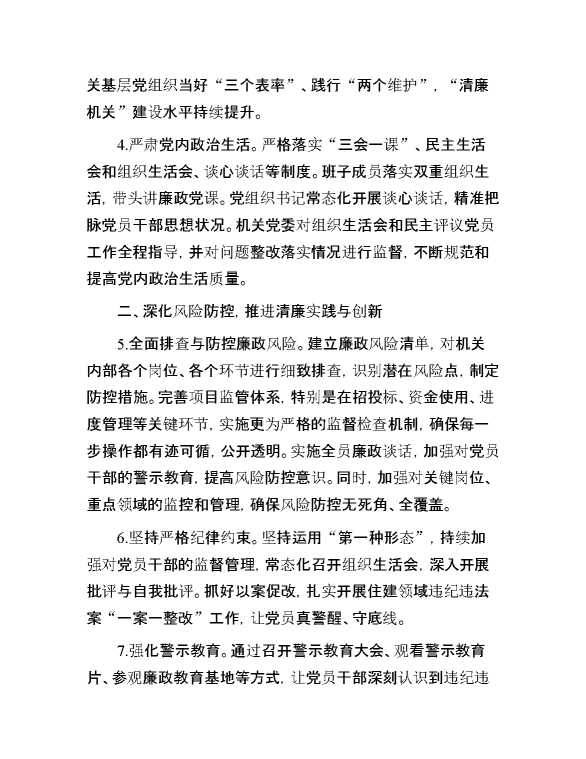 关基层党组织当好“三个表率”、践行“两个维护”，“清廉机关”建设水平持续提升。

4.严肃党内政治生活。严格落实“三会一课”、民主生活会和组织生活会、谈心谈话等制度。班子成员落实双重组织生活，带头讲廉政党课。党组织书记常态化开展谈心谈话，精准把脉党员干部思想状况。机关党委对组织生活会和民主评议党员工作全程指导，并对问题整改落实情况进行监督，不断规范和提高党内政治生活质量。

二、深化风险防控，推进清廉实践与创新

5.全面排查与防控廉政风险。建立廉政风险清单，对机关内部各个岗位、各个环节进行细致排查，识别潜在风险点，制定防控措施。完善项目监管体系，特别是在招投标、资金使用、进度管理等关键环节，实施更为严格的监督检查机制，确保每一步操作都有迹可循，公开透明。实施全员廉政谈话，加强对党员干部的警示教育，提高风险防控意识。同时，加强对关键岗位、重点领域的监控和管理，确保风险防控无死角、全覆盖。

6.坚持严格纪律约束。坚持运用“第一种形态”，持续加强对党员干部的监督管理，常态化召开组织生活会，深入开展批评与自我批评。抓好以案促改，扎实开展住建领域违纪违法案“一案一整改”工作，让党员真警醒、守底线。

7.强化警示教育。通过召开警示教育大会、观看警示教育片、参观廉政教育基地等方式，让党员干部深刻认识到违纪违